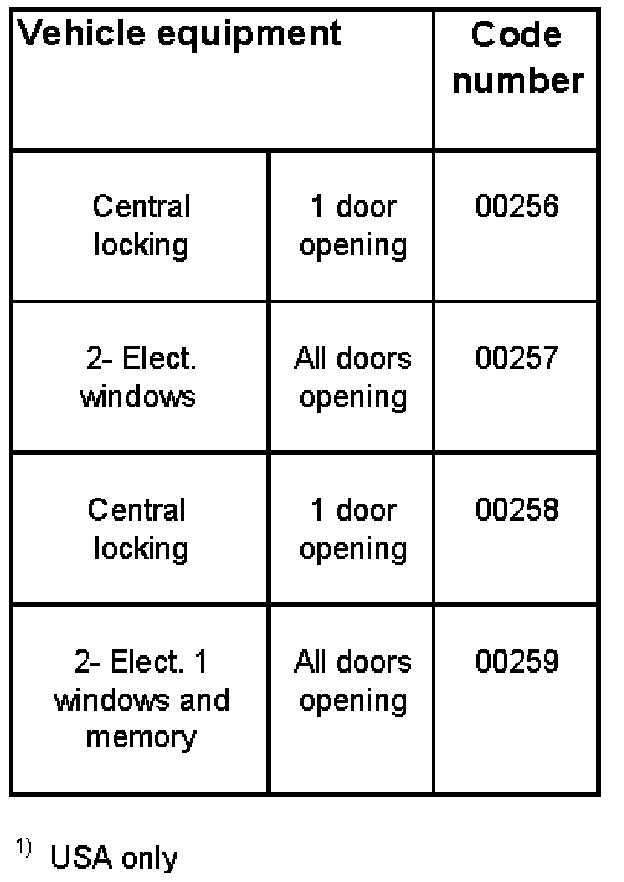 | Vehicle equipment | | Code number |
|---|---|---|
| Central locking | 1 door opening | 00256 |
| 2- Elect. windows | All doors opening | 00257 |
| Central locking | 1 door opening | 00258 |
| 2- Elect. 1 windows and memory | All doors opening | 00259 |

$^{1)}$ USA only